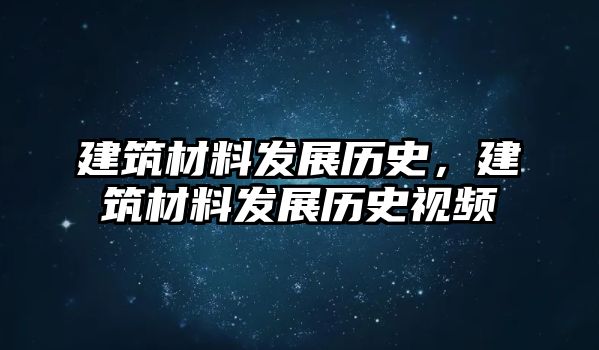 建筑材料发展历史，建筑材料发展历史视频